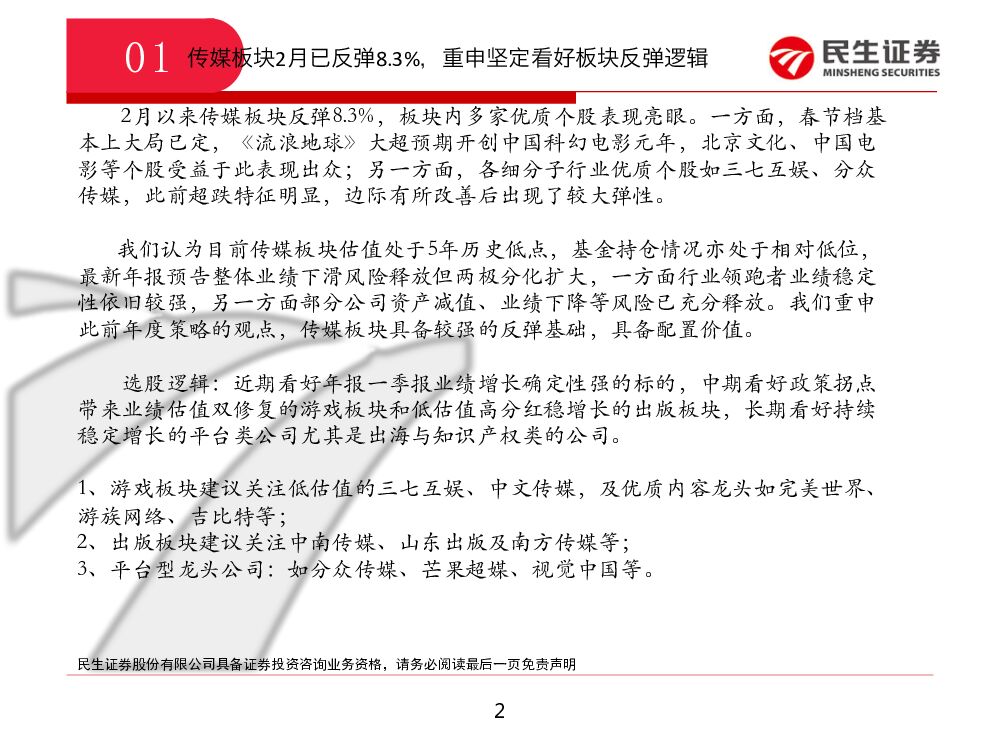 01 传媒板块2月已反弹8.3%，重申坚定看好板块反弹逻辑

民生证券
MINSHENG SECURITIES

2月以来传媒板块反弹8.3%，板块内多家优质个股表现亮眼。一方面，春节档基本上大局已定，《流浪地球》大超预期开创中国科幻电影元年，北京文化、中国电影等个股受益于此表现出众；另一方面，各细分子行业优质个股如三七互娱、分众传媒，此前超跌特征明显，边际有所改善后出现了较大弹性。

我们认为目前传媒板块估值处于5年历史低点，基金持仓情况亦处于相对低位，最新年报预告整体业绩下滑风险释放但两极分化扩大，一方面行业领跑者业绩稳定性依旧较强，另一方面部分公司资产减值、业绩下降等风险已充分释放。我们重申此前年度策略的观点，传媒板块具备较强的反弹基础，具备配置价值。

选股逻辑：近期看好年报一季报业绩增长确定性强的标的，中期看好政策拐点带来业绩估值双修复的游戏板块和低估值高分红稳增长的出版板块，长期看好持续稳定增长的平台类公司尤其是出海与知识产权类的公司。

1、游戏板块建议关注低估值的三七互娱、中文传媒，及优质内容龙头如完美世界、游族网络、吉比特等；
2、出版板块建议关注中南传媒、山东出版及南方传媒等；
3、平台型龙头公司：如分众传媒、芒果超媒、视觉中国等。

民生证券股份有限公司具备证券投资咨询业务资格，请务必阅读最后一页免责声明

2